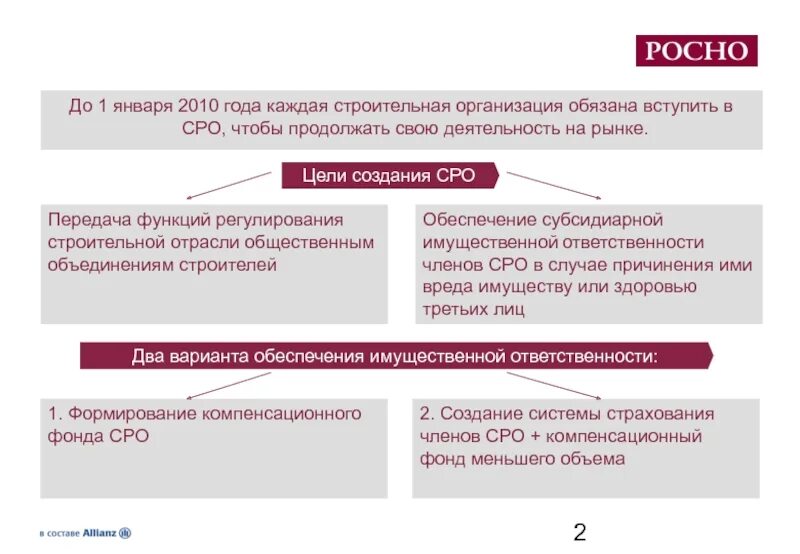 РОСНО

До 1 января 2010 года каждая строительная организация обязана вступить в СРО, чтобы продолжать свою деятельность на рынке.

Цели создания СРО

Передача функций регулирования строительной отрасли общественным объединениям строителей

Обеспечение субсидиарной имущественной ответственности членов СРО в случае причинения ими вреда имуществу или здоровью третьих лиц

Два варианта обеспечения имущественной ответственности:

1. Формирование компенсационного фонда СРО

2. Создание системы страхования членов СРО + компенсационный фонд меньшего объема

в составе Allianz

2